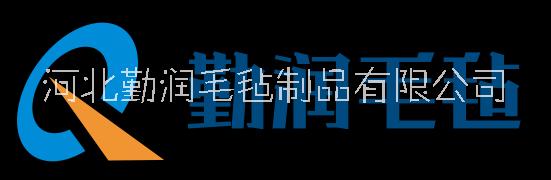 勤润毛毡

河北勤润毛毡制品有限公司